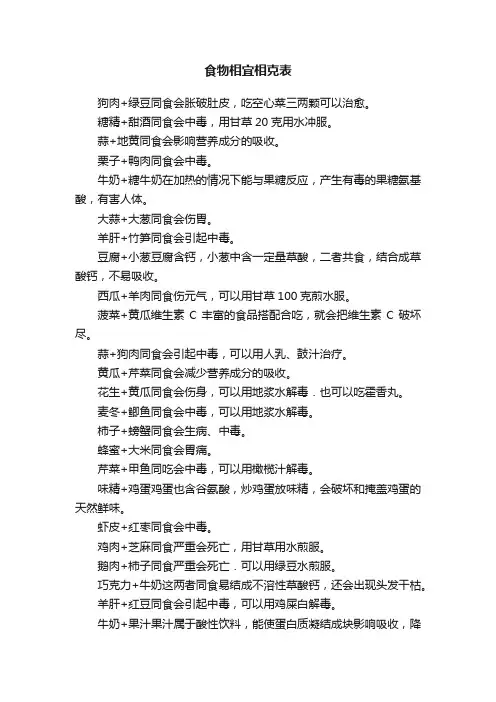 食物相宜相克表

狗肉+绿豆同食会胀破肚皮，吃空心菜三两颗可以治愈。

糖精+甜酒同食会中毒，用甘草 20 克用水冲服。

蒜+地黄同食会影响营养成分的吸收。

栗子+鸭肉同食会中毒。

牛奶+糖牛奶在加热的情况下能与果糖反应，产生有毒的果糖氨基酸，有害人体。

大蒜+大葱同食会伤胃。

羊肝+竹笋同食会引起中毒。

豆腐+小葱豆腐含钙，小葱中含一定量草酸，二者共食，结合成草酸钙，不易吸收。

西瓜+羊肉同食伤元气，可以用甘草 100 克煎水服。

菠菜+黄瓜维生素 C 丰富的食品搭配合吃，就会把维生素 C 破坏尽。

蒜+狗肉同食会引起中毒，可以用人乳、豉汁治疗。

黄瓜+芹菜同食会减少营养成分的吸收。

花生+黄瓜同食会伤身，可以用地浆水解毒．也可以吃藿香丸。

麦冬+鲫鱼同食会中毒，可以用地浆水解毒。

柿子+螃蟹同食会生病、中毒。

蜂蜜+大米同食会胃痛。

芹菜+甲鱼同吃会中毒，可以用橄榄汁解毒。

味精+鸡蛋鸡蛋也含谷氨酸，炒鸡蛋放味精，会破坏和掩盖鸡蛋的天然鲜味。

虾皮+红枣同食会中毒。

鸡肉+芝麻同食严重会死亡，用甘草用水煎服。

鹅肉+柿子同食严重会死亡．可以用绿豆水煎服。

巧克力+牛奶这两者同食易结成不溶性草酸钙，还会出现头发干枯。

羊肝+红豆同食会引起中毒，可以用鸡屎白解毒。

牛奶+果汁果汁属于酸性饮料，能使蛋白质凝结成块影响吸收，降